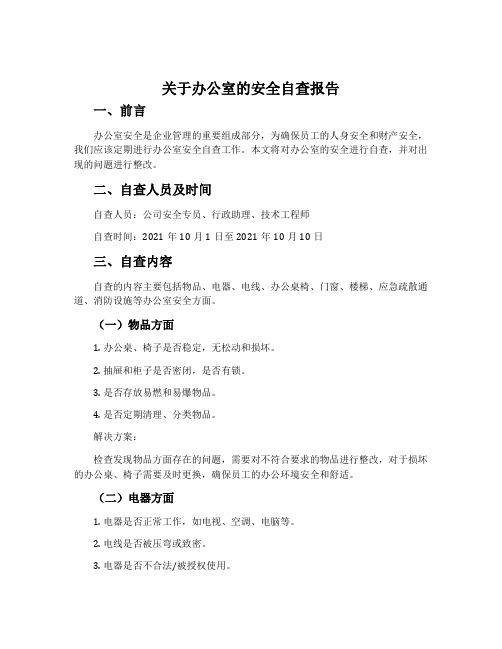 关于办公室的安全自查报告

一、前言

办公室安全是企业管理的重要组成部分，为确保员工的人身安全和财产安全，我们应该定期进行办公室安全自查工作。本文将对办公室的安全进行自查，并对出现的问题进行整改。

二、自查人员及时间

自查人员：公司安全专员、行政助理、技术工程师

自查时间：2021 年 10 月 1 日至 2021 年 10 月 10 日

三、自查内容

自查的内容主要包括物品、电器、电线、办公桌椅、门窗、楼梯、应急疏散通道、消防设施等办公室安全方面。

（一）物品方面

1. 办公桌、椅子是否稳定，无松动和损坏。

2. 抽屉和柜子是否密闭，是否有锁。

3. 是否存放易燃和易爆物品。

4. 是否定期清理、分类物品。

解决方案：

检查发现物品方面存在的问题，需要对不符合要求的物品进行整改，对于损坏的办公桌、椅子需要及时更换，确保员工的办公环境安全和舒适。

（二）电器方面

1. 电器是否正常工作，如电视、空调、电脑等。

2. 电线是否被压弯或致密。

3. 电器是否不合法/被授权使用。